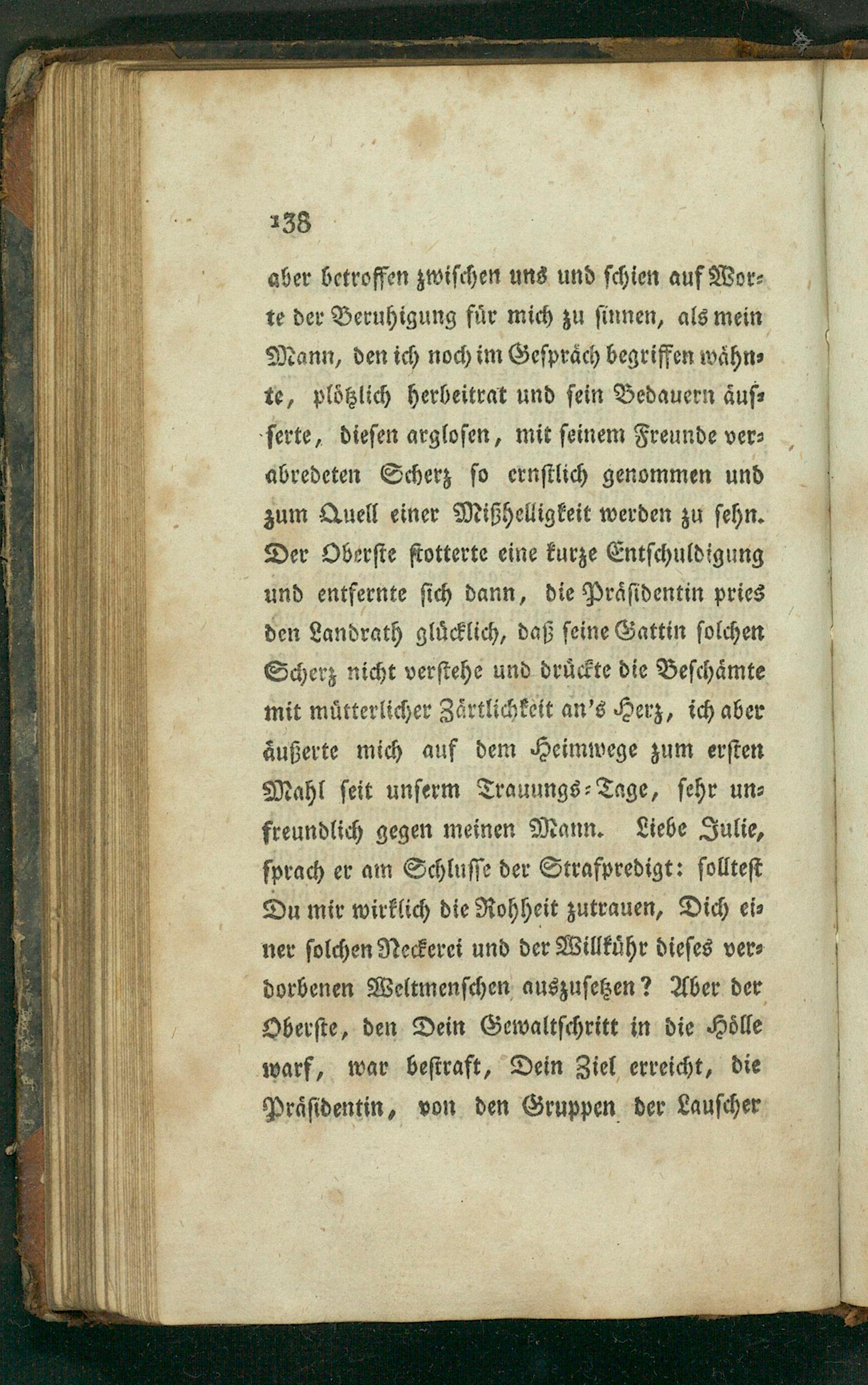 138

aber betroffen zwischen uns und schien auf Worte der Beruhigung für mich zu sinnen, als mein Mann, den ich noch im Gespräch begriffen wähnte, plötzlich herbeitrat und sein Bedauern äusserte, diesen arglosen, mit seinem Freunde verabredeten Scherz so ernstlich genommen und zum Quell einer Mißhelligkeit werden zu sehn. Der Oberste stotterte eine kurze Entschuldigung und entfernte sich dann, die Präsidentin pries den Landrath glücklich, daß seine Gattin solchen Scherz nicht verstehe und drückte die Beschämte mit mütterlicher Zärtlichkeit an's Herz, ich aber äußerte mich auf dem Heimwege zum ersten Mahl seit unserm Trauungs-Tage, sehr unfreundlich gegen meinen Mann. Liebe Julie, sprach er am Schlusse der Strafpredigt: solltest Du mir wirklich die Rohheit zutrauen, Dich einer solchen Neckerei und der Willkühr dieses verdorbenen Weltmenschen auszusetzen? Aber der Oberste, den Dein Gewaltschritt in die Hölle warf, war bestraft, Dein Ziel erreicht, die Präsidentin, von den Gruppen der Lauscher